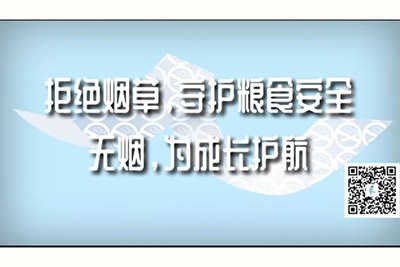 拒绝烟草，守护粮食安全
无烟，为成长护航